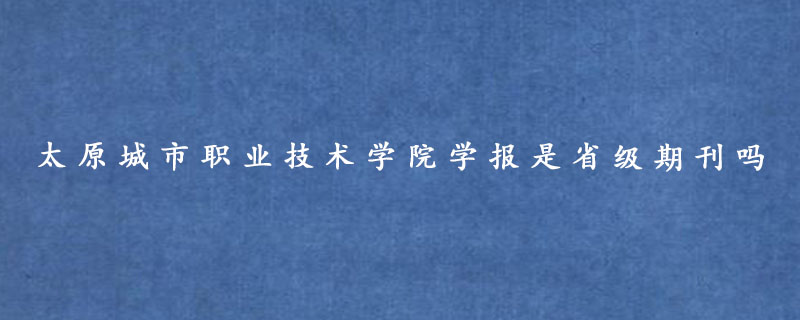 太原城市职业技术学院学报是省级期刊吗